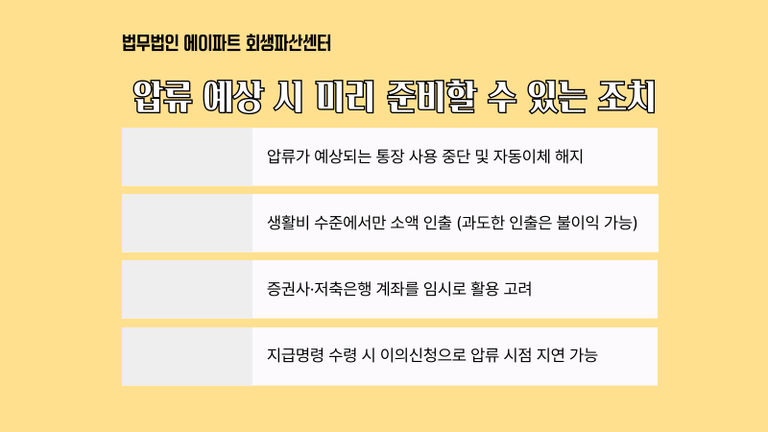 법무법인 에이파트 회생파산센터

압류 예상 시 미리 준비할 수 있는 조치

압류가 예상되는 통장 사용 중단 및 자동이체 해지

생활비 수준에서만 소액 인출 (과도한 인출은 불이익 가능)

증권사·저축은행 계좌를 임시로 활용 고려

지급명령 수령 시 이의신청으로 압류 시점 지연 가능